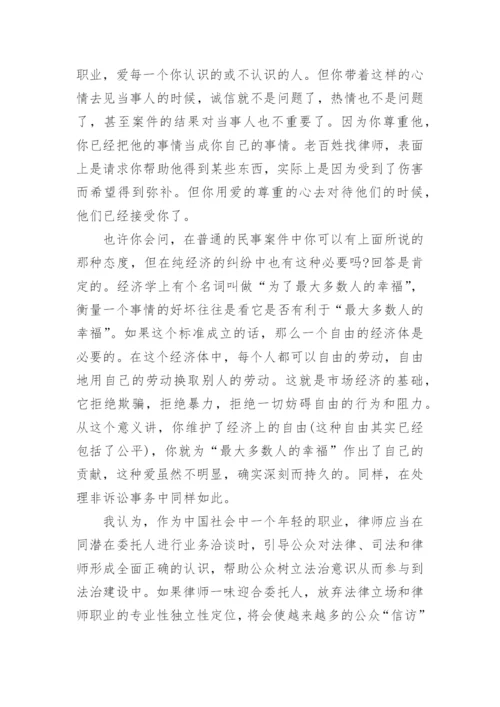 职业，爱每一个你认识的或不认识的人。但你带着这样的心情去见当事人的时候，诚信就不是问题了，热情也不是问题了，甚至案件的结果对当事人也不重要了。因为你尊重他，你已经把他的事情当成你自己的事情。老百姓找律师，表面上是请求你帮助他得到某些东西，实际上是因为受到了伤害而希望得到弥补。但你用爱的尊重的心去对待他们的时候，他们已经接受你了。

也许你会问，在普通的民事案件中你可以有上面所说的那种态度，但在纯经济的纠纷中也有这种必要吗?回答是肯定的。经济学上有个名词叫做“为了最大多数人的幸福”，衡量一个事情的好坏往往是看它是否有利于“最大多数人的幸福”。如果这个标准成立的话，那么一个自由的经济体是必要的。在这个经济体中，每个人都可以自由的劳动，自由地用自己的劳动换取别人的劳动。这就是市场经济的基础，它拒绝欺骗，拒绝暴力，拒绝一切妨碍自由的行为和阻力。从这个意义讲，你维护了经济上的自由(这种自由其实已经包括了公平)，你就为“最大多数人的幸福”作出了自己的贡献，这种爱虽然不明显，确实深刻而持久的。同样，在处理非诉讼事务中同样如此。

我认为，作为中国社会中一个年轻的职业，律师应当在同潜在委托人进行业务洽谈时，引导公众对法律、司法和律师形成全面正确的认识，帮助公众树立法治意识从而参与到法治建设中。如果律师一味迎合委托人，放弃法律立场和律师职业的专业性独立性定位，将会使越来越多的公众“信访”